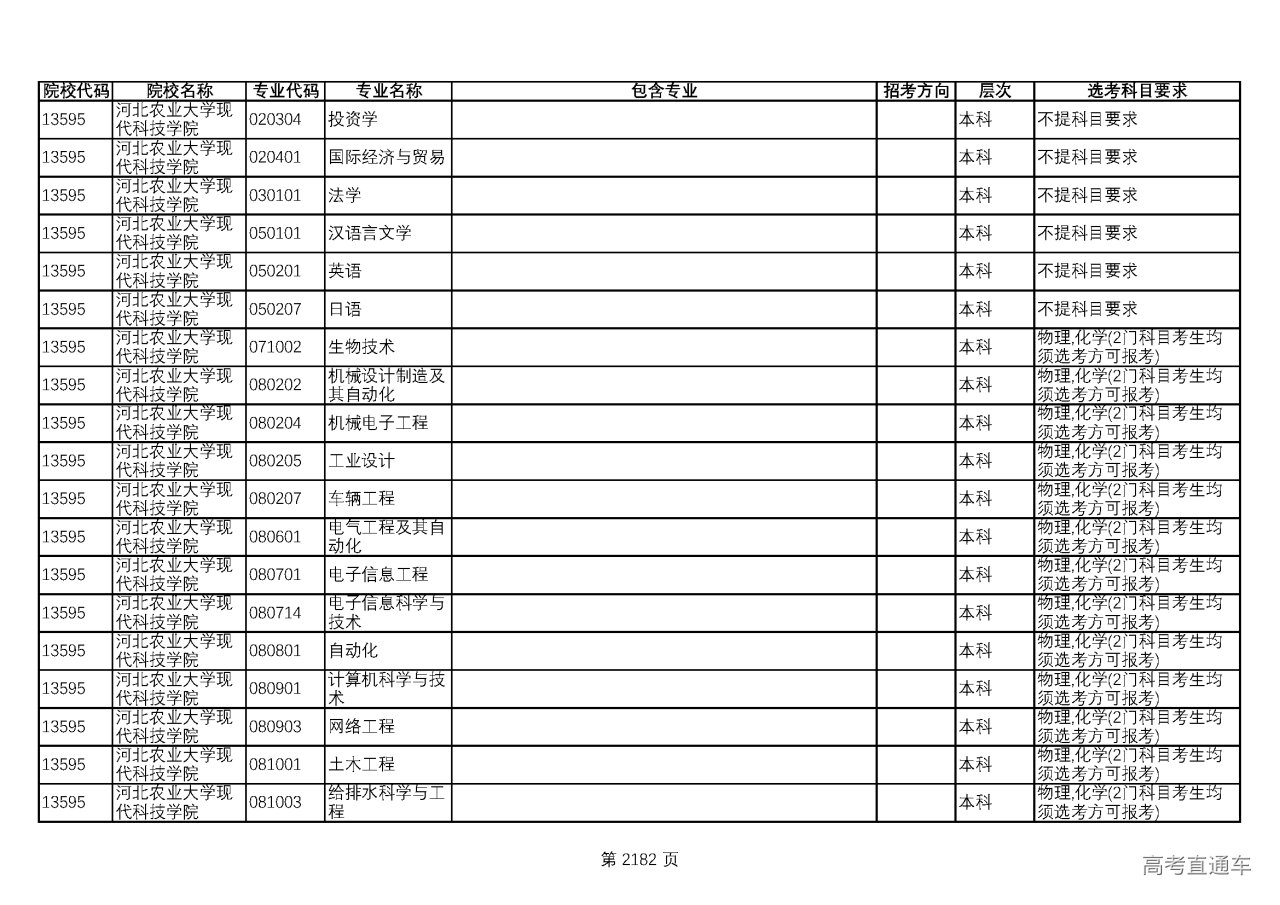 | 院校代码 | 院校名称 | 专业代码 | 专业名称 | 包含专业 | 招考方向 | 层次 | 选考科目要求 |
|---|---|---|---|---|---|---|---|
| 13595 | 河北农业大学现代科技学院 | 020304 | 投资学 | | | 本科 | 不提科目要求 |
| 13595 | 河北农业大学现代科技学院 | 020401 | 国际经济与贸易 | | | 本科 | 不提科目要求 |
| 13595 | 河北农业大学现代科技学院 | 030101 | 法学 | | | 本科 | 不提科目要求 |
| 13595 | 河北农业大学现代科技学院 | 050101 | 汉语言文学 | | | 本科 | 不提科目要求 |
| 13595 | 河北农业大学现代科技学院 | 050201 | 英语 | | | 本科 | 不提科目要求 |
| 13595 | 河北农业大学现代科技学院 | 050207 | 日语 | | | 本科 | 不提科目要求 |
| 13595 | 河北农业大学现代科技学院 | 071002 | 生物技术 | | | 本科 | 物理,化学(2门科目考生均须选考方可报考) |
| 13595 | 河北农业大学现代科技学院 | 080202 | 机械设计制造及其自动化 | | | 本科 | 物理,化学(2门科目考生均须选考方可报考) |
| 13595 | 河北农业大学现代科技学院 | 080204 | 机械电子工程 | | | 本科 | 物理,化学(2门科目考生均须选考方可报考) |
| 13595 | 河北农业大学现代科技学院 | 080205 | 工业设计 | | | 本科 | 物理,化学(2门科目考生均须选考方可报考) |
| 13595 | 河北农业大学现代科技学院 | 080207 | 车辆工程 | | | 本科 | 物理,化学(2门科目考生均须选考方可报考) |
| 13595 | 河北农业大学现代科技学院 | 080601 | 电气工程及其自动化 | | | 本科 | 物理,化学(2门科目考生均须选考方可报考) |
| 13595 | 河北农业大学现代科技学院 | 080701 | 电子信息工程 | | | 本科 | 物理,化学(2门科目考生均须选考方可报考) |
| 13595 | 河北农业大学现代科技学院 | 080714 | 电子信息科学与技术 | | | 本科 | 物理,化学(2门科目考生均须选考方可报考) |
| 13595 | 河北农业大学现代科技学院 | 080801 | 自动化 | | | 本科 | 物理,化学(2门科目考生均须选考方可报考) |
| 13595 | 河北农业大学现代科技学院 | 080901 | 计算机科学与技术 | | | 本科 | 物理,化学(2门科目考生均须选考方可报考) |
| 13595 | 河北农业大学现代科技学院 | 080903 | 网络工程 | | | 本科 | 物理,化学(2门科目考生均须选考方可报考) |
| 13595 | 河北农业大学现代科技学院 | 081001 | 土木工程 | | | 本科 | 物理,化学(2门科目考生均须选考方可报考) |
| 13595 | 河北农业大学现代科技学院 | 081003 | 给排水科学与工程 | | | 本科 | 物理,化学(2门科目考生均须选考方可报考) |

第 2182 页

高考直通车